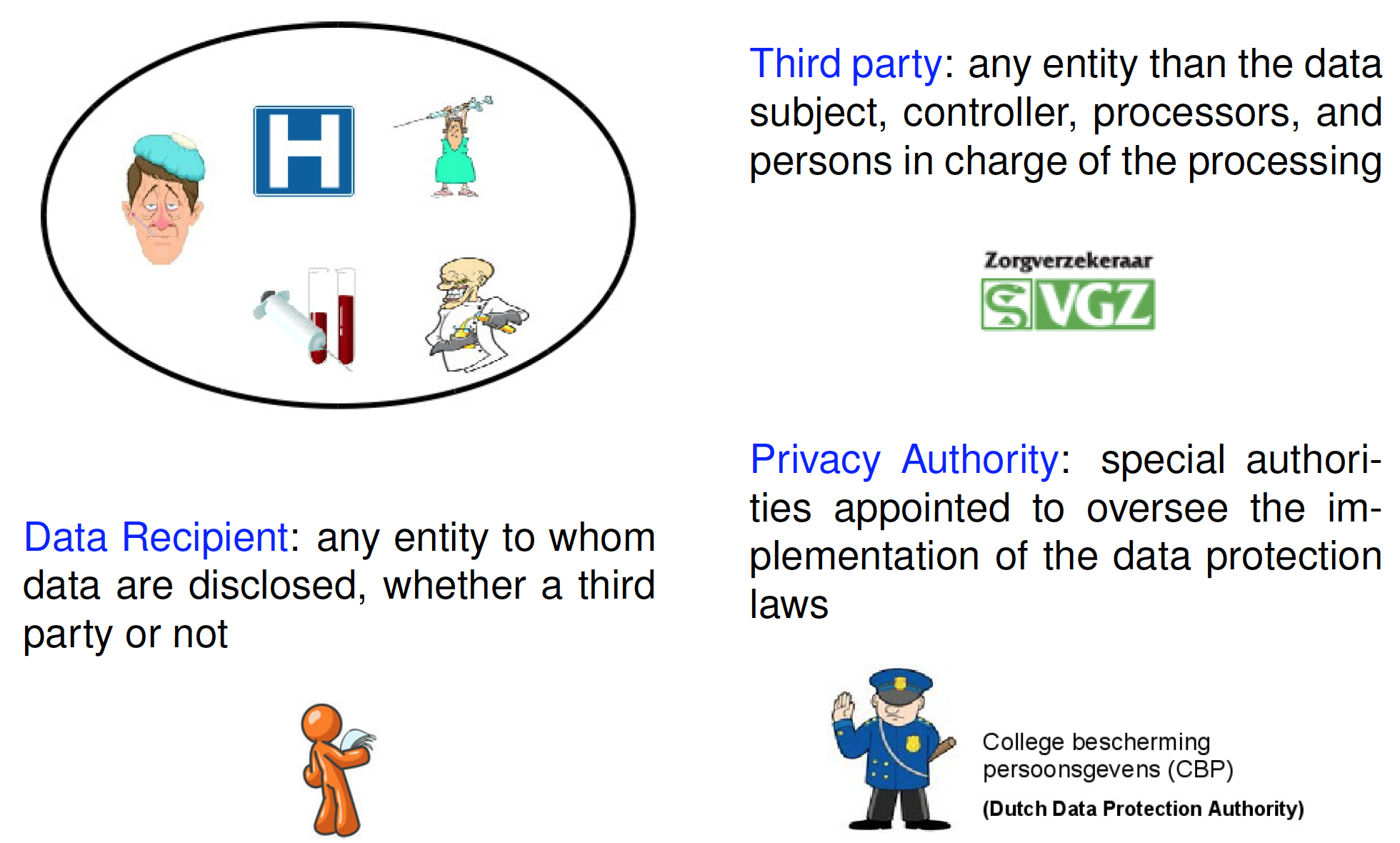 H

Data Recipient: any entity to whom data are disclosed, whether a third party or not

Third party: any entity than the data subject, controller, processors, and persons in charge of the processing

Zorgverzekeraar
VGZ

Privacy Authority: special authorities appointed to oversee the implementation of the data protection laws

College bescherming
persoonsgevens (CBP)

(Dutch Data Protection Authority)